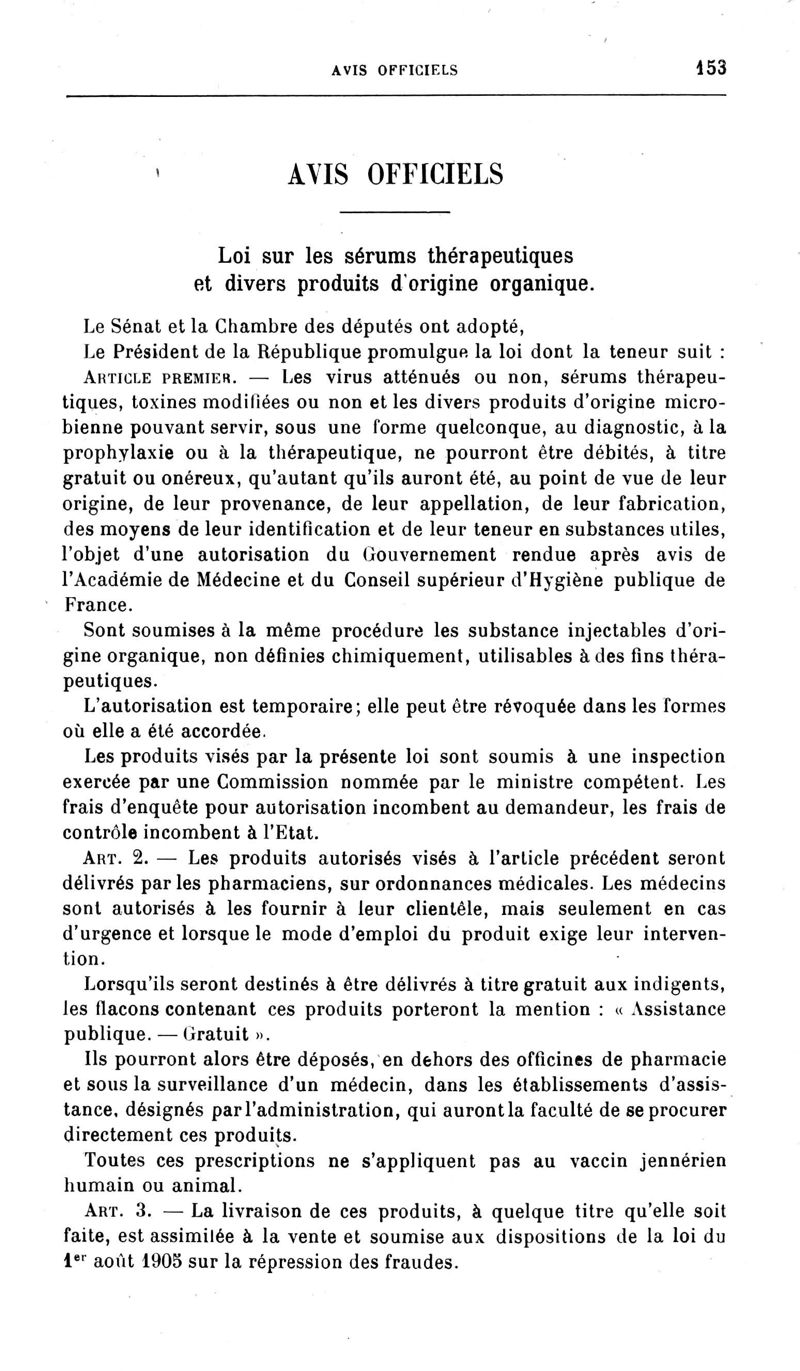 AVIS OFFICIELS 153

AVIS OFFICIELS

Loi sur les sérums thérapeutiques et divers produits d'origine organique.

Le Sénat et la Chambre des députés ont adopté,

Le Président de la République promulgue la loi dont la teneur suit :

ARTICLE PREMIER. — Les virus atténués ou non, sérums thérapeutiques, toxines modifiées ou non et les divers produits d'origine microbienne pouvant servir, sous une forme quelconque, au diagnostic, à la prophylaxie ou à la thérapeutique, ne pourront être débités, à titre gratuit ou onéreux, qu'autant qu'ils auront été, au point de vue de leur origine, de leur provenance, de leur appellation, de leur fabrication, des moyens de leur identification et de leur teneur en substances utiles, l'objet d'une autorisation du Gouvernement rendue après avis de l'Académie de Médecine et du Conseil supérieur d'Hygiène publique de France.

Sont soumises à la même procédure les substance injectables d'origine organique, non définies chimiquement, utilisables à des fins thérapeutiques.

L'autorisation est temporaire; elle peut être révoquée dans les formes où elle a été accordée.

Les produits visés par la présente loi sont soumis à une inspection exercée par une Commission nommée par le ministre compétent. Les frais d'enquête pour autorisation incombent au demandeur, les frais de contrôle incombent à l'Etat.

ART. 2. — Les produits autorisés visés à l'article précédent seront délivrés par les pharmaciens, sur ordonnances médicales. Les médecins sont autorisés à les fournir à leur clientèle, mais seulement en cas d'urgence et lorsque le mode d'emploi du produit exige leur intervention.

Lorsqu'ils seront destinés à être délivrés à titre gratuit aux indigents, les flacons contenant ces produits porteront la mention : « Assistance publique. — Gratuit ».

Ils pourront alors être déposés, en dehors des officines de pharmacie et sous la surveillance d'un médecin, dans les établissements d'assistance, désignés par l'administration, qui auront la faculté de se procurer directement ces produits.

Toutes ces prescriptions ne s'appliquent pas au vaccin jennérien humain ou animal.

ART. 3. — La livraison de ces produits, à quelque titre qu'elle soit faite, est assimilée à la vente et soumise aux dispositions de la loi du 1$^{er}$ août 1905 sur la répression des fraudes.